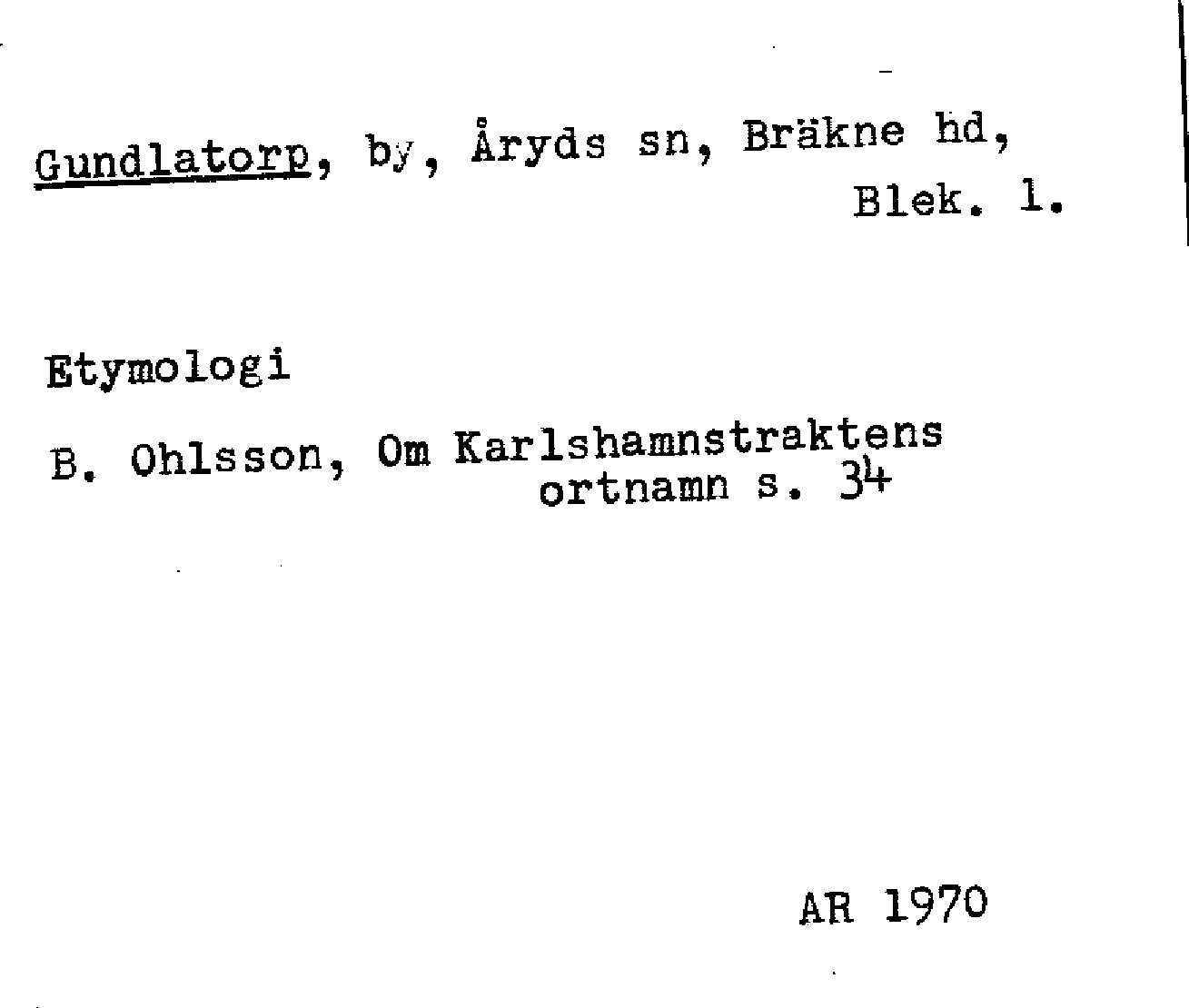 Gundlatorp, by, Åryds sn, Bräkne hd, Blek. l.

Etymologi

B. Ohlsson, Om Karlshamnstraktens ortnamn s. 34

AR 1970